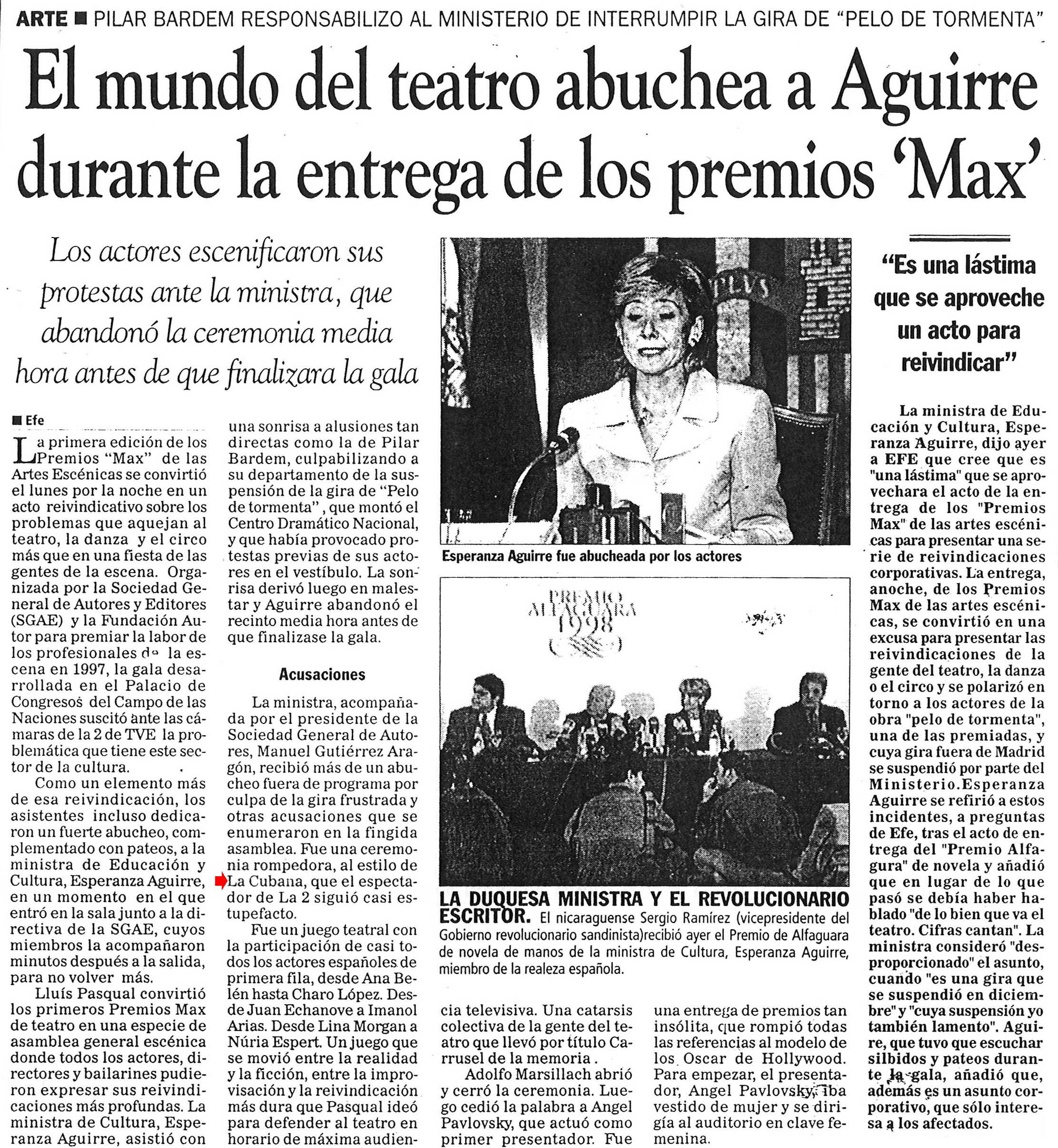 ARTE ■ PILAR BARDEM RESPONSABILIZO AL MINISTERIO DE INTERRUMPIR LA GIRA DE "PELO DE TORMENTA"

El mundo del teatro abuchea a Aguirre durante la entrega de los premios 'Max'

Los actores escenificaron sus protestas ante la ministra, que abandonó la ceremonia media hora antes de que finalizara la gala

■ Efe

La primera edición de los Premios "Max" de las Artes Escénicas se convirtió el lunes por la noche en un acto reivindicativo sobre los problemas que aquejan al teatro, la danza y el circo más que en una fiesta de las gentes de la escena. Organizada por la Sociedad General de Autores y Editores (SGAE) y la Fundación Autor para premiar la labor de los profesionales de la escena en 1997, la gala desarrollada en el Palacio de Congresos del Campo de las Naciones suscitó ante las cámaras de la 2 de TVE la problemática que tiene este sector de la cultura.

Como un elemento más de esa reivindicación, los asistentes incluso dedicaron un fuerte abucheo, complementado con pateos, a la ministra de Educación y Cultura, Esperanza Aguirre, en un momento en el que entró en la sala junto a la directiva de la SGAE, cuyos miembros la acompañaron minutos después a la salida, para no volver más.

Lluís Pasqual convirtió los primeros Premios Max de teatro en una especie de asamblea general escénica donde todos los actores, directores y bailarines pudieron expresar sus reivindicaciones más profundas. La ministra de Cultura, Esperanza Aguirre, asistió con una sonrisa a alusiones tan directas como la de Pilar Bardem, culpabilizando a su departamento de la suspensión de la gira de "Pelo de tormenta", que montó el Centro Dramático Nacional, y que había provocado protestas previas de sus actores en el vestíbulo. La sonrisa derivó luego en malestar y Aguirre abandonó el recinto media hora antes de que finalizase la gala.

Acusaciones

La ministra, acompañada por el presidente de la Sociedad General de Autores, Manuel Gutiérrez Aragón, recibió más de un abucheo fuera de programa por culpa de la gira frustrada y otras acusaciones que se enumeraron en la fingida asamblea. Fue una ceremonia rompedora, al estilo de La Cubana, que el espectador de La 2 siguió casi estupefacto.

Fue un juego teatral con la participación de casi todos los actores españoles de primera fila, desde Ana Belén hasta Charo López. Desde Juan Echanove a Imanol Arias. Desde Lina Morgan a Núria Espert. Un juego que se movió entre la realidad y la ficción, entre la improvisación y la reivindicación más dura que Pasqual ideó para defender al teatro en horario de máxima audiencia televisiva. Una catarsis colectiva de la gente del teatro que llevó por título Carrusel de la memoria .

Adolfo Marsillach abrió y cerró la ceremonia. Luego cedió la palabra a Angel Pavlovsky, que actuó como primer presentador. Fue una entrega de premios tan insólita, que rompió todas las referencias al modelo de los Oscar de Hollywood. Para empezar, el presentador, Angel Pavlovsky, iba vestido de mujer y se dirigía al auditorio en clave femenina.

Esperanza Aguirre fue abucheada por los actores

PREMIO ALFAGUARA 1998

LA DUQUESA MINISTRA Y EL REVOLUCIONARIO ESCRITOR. El nicaraguense Sergio Ramírez (vicepresidente del Gobierno revolucionario sandinista)recibió ayer el Premio de Alfaguara de novela de manos de la ministra de Cultura, Esperanza Aguirre, miembro de la realeza española.

"Es una lástima que se aproveche un acto para reivindicar"

La ministra de Educación y Cultura, Esperanza Aguirre, dijo ayer a EFE que cree que es "una lástima" que se aprovechara el acto de la entrega de los "Premios Max" de las artes escénicas para presentar una serie de reivindicaciones corporativas. La entrega, anoche, de los Premios Max de las artes escénicas, se convirtió en una excusa para presentar las reivindicaciones de la gente del teatro, la danza o el circo y se polarizó en torno a los actores de la obra "pelo de tormenta", una de las premiadas, y cuya gira fuera de Madrid se suspendió por parte del Ministerio.Esperanza Aguirre se refirió a estos incidentes, a preguntas de Efe, tras el acto de entrega del "Premio Alfagura" de novela y añadió que en lugar de lo que pasó se debía haber hablado "de lo bien que va el teatro. Cifras cantan". La ministra consideró "desproporcionado" el asunto, cuando "es una gira que se suspendió en diciembre" y "cuya suspensión yo también lamento". Aguire, que tuvo que escuchar silbidos y pateos durante la gala, añadió que, además es un asunto corporativo, que sólo interesa a los afectados.